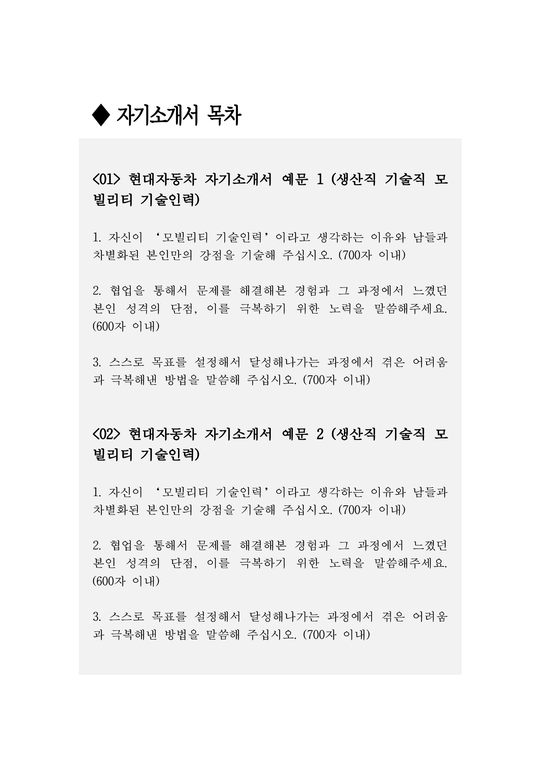 ◆ 자기소개서 목차

<01> 현대자동차 자기소개서 예문 1 (생산직 기술직 모빌리티 기술인력)

1. 자신이 '모빌리티 기술인력'이라고 생각하는 이유와 남들과 차별화된 본인만의 강점을 기술해 주십시오. (700자 이내)

2. 협업을 통해서 문제를 해결해본 경험과 그 과정에서 느꼈던 본인 성격의 단점, 이를 극복하기 위한 노력을 말씀해주세요. (600자 이내)

3. 스스로 목표를 설정해서 달성해나가는 과정에서 겪은 어려움과 극복해낸 방법을 말씀해 주십시오. (700자 이내)

<02> 현대자동차 자기소개서 예문 2 (생산직 기술직 모빌리티 기술인력)

1. 자신이 '모빌리티 기술인력'이라고 생각하는 이유와 남들과 차별화된 본인만의 강점을 기술해 주십시오. (700자 이내)

2. 협업을 통해서 문제를 해결해본 경험과 그 과정에서 느꼈던 본인 성격의 단점, 이를 극복하기 위한 노력을 말씀해주세요. (600자 이내)

3. 스스로 목표를 설정해서 달성해나가는 과정에서 겪은 어려움과 극복해낸 방법을 말씀해 주십시오. (700자 이내)